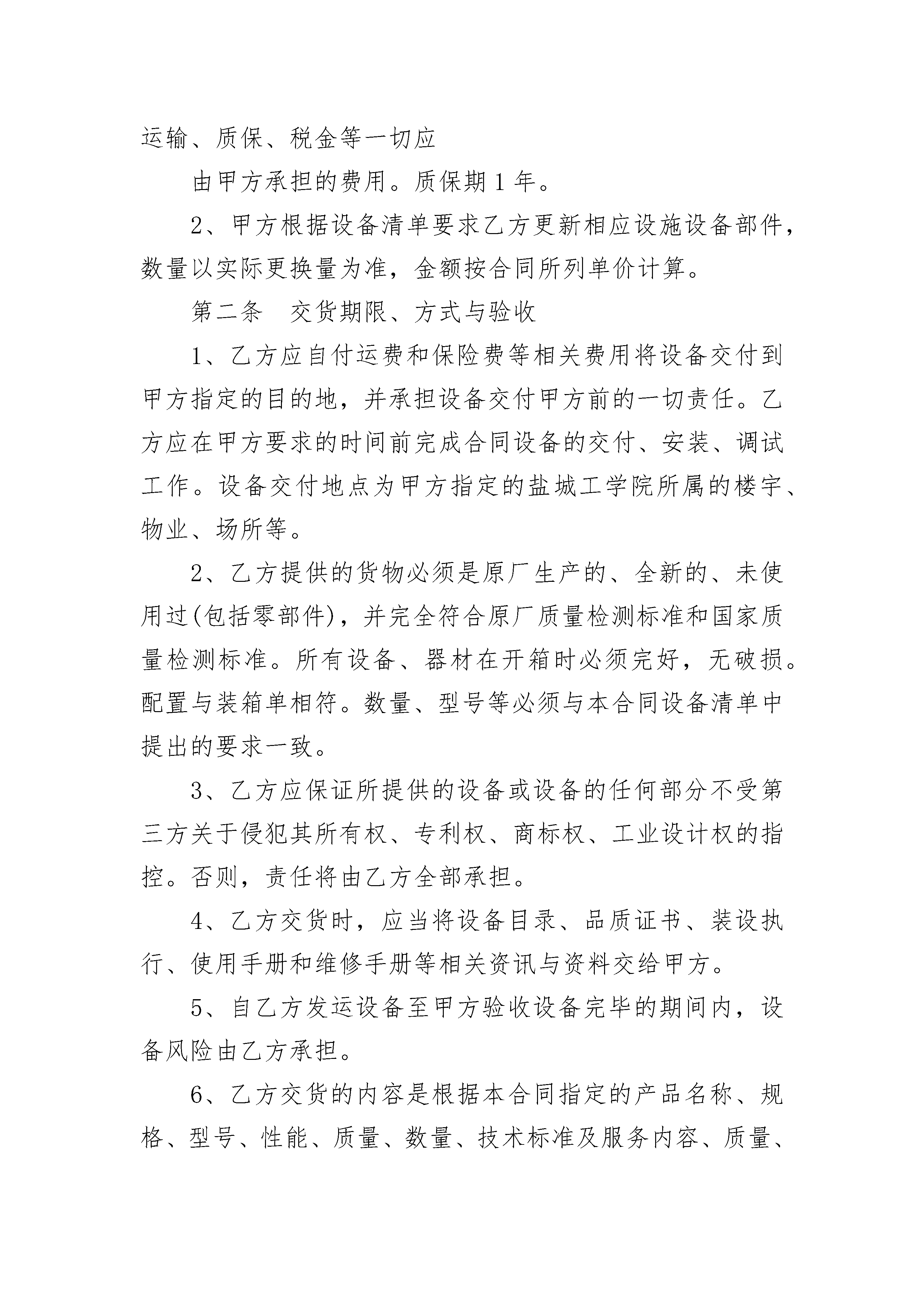 运输、质保、税金等一切应

由甲方承担的费用。质保期 1 年。

2、甲方根据设备清单要求乙方更新相应设施设备部件，数量以实际更换量为准，金额按合同所列单价计算。

第二条　交货期限、方式与验收

1、乙方应自付运费和保险费等相关费用将设备交付到甲方指定的目的地，并承担设备交付甲方前的一切责任。乙方应在甲方要求的时间前完成合同设备的交付、安装、调试工作。设备交付地点为甲方指定的盐城工学院所属的楼宇、物业、场所等。

2、乙方提供的货物必须是原厂生产的、全新的、未使用过(包括零部件)，并完全符合原厂质量检测标准和国家质量检测标准。所有设备、器材在开箱时必须完好，无破损。配置与装箱单相符。数量、型号等必须与本合同设备清单中提出的要求一致。

3、乙方应保证所提供的设备或设备的任何部分不受第三方关于侵犯其所有权、专利权、商标权、工业设计权的指控。否则，责任将由乙方全部承担。

4、乙方交货时，应当将设备目录、品质证书、装设执行、使用手册和维修手册等相关资讯与资料交给甲方。

5、自乙方发运设备至甲方验收设备完毕的期间内，设备风险由乙方承担。

6、乙方交货的内容是根据本合同指定的产品名称、规格、型号、性能、质量、数量、技术标准及服务内容、质量、